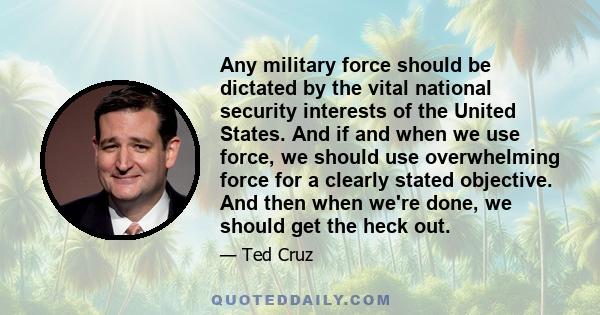 Any military force should be dictated by the vital national security interests of the United States. And if and when we use force, we should use overwhelming force for a clearly stated objective. And then when we're done, we should get the heck out.

— Ted Cruz

QUOTEDDAILY.COM